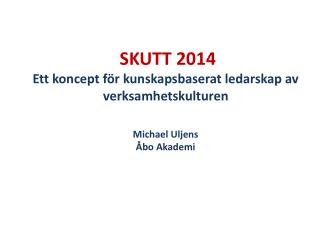 SKUTT 2014
Ett koncept för kunskapsbaserat ledarskap av verksamhetskulturen

Michael Uljens
Åbo Akademi